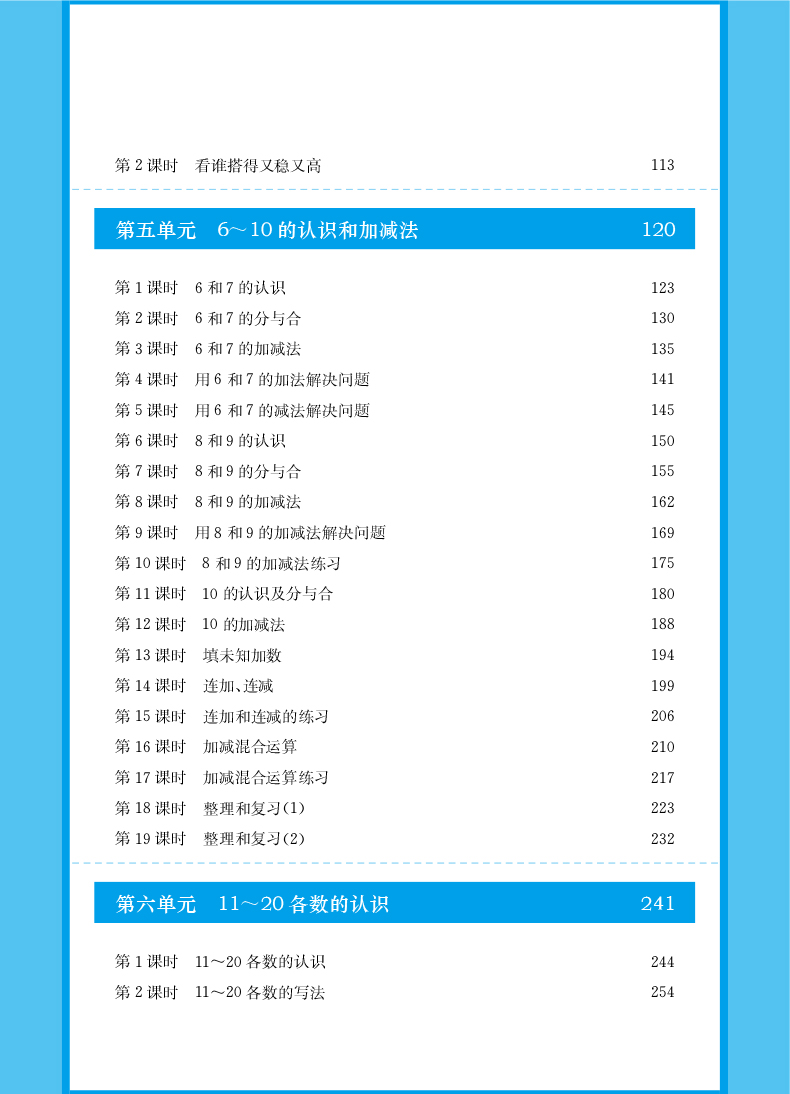 第 2 课时　看谁搭得又稳又高　113

第五单元　6～10 的认识和加减法　120

第 1 课时　6 和 7 的认识　123
第 2 课时　6 和 7 的分与合　130
第 3 课时　6 和 7 的加减法　135
第 4 课时　用 6 和 7 的加法解决问题　141
第 5 课时　用 6 和 7 的减法解决问题　145
第 6 课时　8 和 9 的认识　150
第 7 课时　8 和 9 的分与合　155
第 8 课时　8 和 9 的加减法　162
第 9 课时　用 8 和 9 的加减法解决问题　169
第 10 课时　8 和 9 的加减法练习　175
第 11 课时　10 的认识及分与合　180
第 12 课时　10 的加减法　188
第 13 课时　填未知加数　194
第 14 课时　连加、连减　199
第 15 课时　连加和连减的练习　206
第 16 课时　加减混合运算　210
第 17 课时　加减混合运算练习　217
第 18 课时　整理和复习(1)　223
第 19 课时　整理和复习(2)　232

第六单元　11～20 各数的认识　241

第 1 课时　11～20 各数的认识　244
第 2 课时　11～20 各数的写法　254